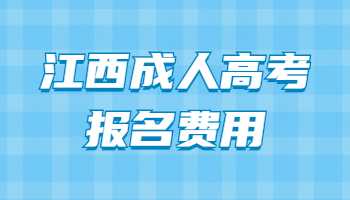 江西成人高考
报名费用